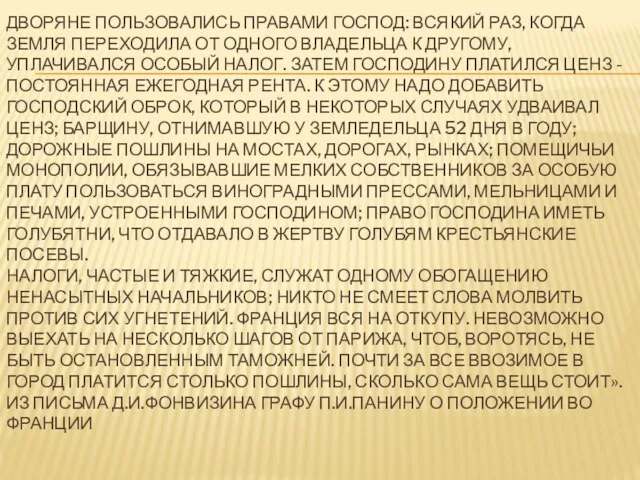 ДВОРЯНЕ ПОЛЬЗОВАЛИСЬ ПРАВАМИ ГОСПОД: ВСЯКИЙ РАЗ, КОГДА ЗЕМЛЯ ПЕРЕХОДИЛА ОТ ОДНОГО ВЛАДЕЛЬЦА К ДРУГОМУ, УПЛАЧИВАЛСЯ ОСОБЫЙ НАЛОГ. ЗАТЕМ ГОСПОДИНУ ПЛАТИЛСЯ ЦЕНЗ - ПОСТОЯННАЯ ЕЖЕГОДНАЯ РЕНТА. К ЭТОМУ НАДО ДОБАВИТЬ ГОСПОДСКИЙ ОБРОК, КОТОРЫЙ В НЕКОТОРЫХ СЛУЧАЯХ УДВАИВАЛ ЦЕНЗ; БАРЩИНУ, ОТНИМАВШУЮ У ЗЕМЛЕДЕЛЬЦА 52 ДНЯ В ГОДУ; ДОРОЖНЫЕ ПОШЛИНЫ НА МОСТАХ, ДОРОГАХ, РЫНКАХ; ПОМЕЩИЧЬИ МОНОПОЛИИ, ОБЯЗЫВАВШИЕ МЕЛКИХ СОБСТВЕННИКОВ ЗА ОСОБУЮ ПЛАТУ ПОЛЬЗОВАТЬСЯ ВИНОГРАДНЫМИ ПРЕССАМИ, МЕЛЬНИЦАМИ И ПЕЧАМИ, УСТРОЕННЫМИ ГОСПОДИНОМ; ПРАВО ГОСПОДИНА ИМЕТЬ ГОЛУБЯТНИ, ЧТО ОТДАВАЛО В ЖЕРТВУ ГОЛУБЯМ КРЕСТЬЯНСКИЕ ПОСЕВЫ.
НАЛОГИ, ЧАСТЫЕ И ТЯЖКИЕ, СЛУЖАТ ОДНОМУ ОБОГАЩЕНИЮ НЕНАСЫТНЫХ НАЧАЛЬНИКОВ; НИКТО НЕ СМЕЕТ СЛОВА МОЛВИТЬ ПРОТИВ СИХ УГНЕТЕНИЙ. ФРАНЦИЯ ВСЯ НА ОТКУПУ. НЕВОЗМОЖНО ВЫЕХАТЬ НА НЕСКОЛЬКО ШАГОВ ОТ ПАРИЖА, ЧТОБ, ВОРОТЯСЬ, НЕ БЫТЬ ОСТАНОВЛЕННЫМ ТАМОЖНЕЙ. ПОЧТИ ЗА ВСЕ ВВОЗИМОЕ В ГОРОД ПЛАТИТСЯ СТОЛЬКО ПОШЛИНЫ, СКОЛЬКО САМА ВЕЩЬ СТОИТ». ИЗ ПИСЬМА Д.И.ФОНВИЗИНА ГРАФУ П.И.ПАНИНУ О ПОЛОЖЕНИИ ВО ФРАНЦИИ